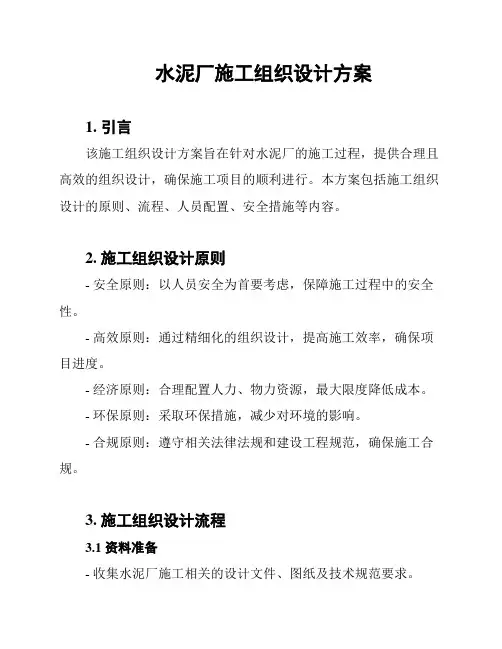 水泥厂施工组织设计方案

1. 引言

该施工组织设计方案旨在针对水泥厂的施工过程，提供合理且高效的组织设计，确保施工项目的顺利进行。本方案包括施工组织设计的原则、流程、人员配置、安全措施等内容。

2. 施工组织设计原则

- 安全原则：以人员安全为首要考虑，保障施工过程中的安全性。

- 高效原则：通过精细化的组织设计，提高施工效率，确保项目进度。

- 经济原则：合理配置人力、物力资源，最大限度降低成本。

- 环保原则：采取环保措施，减少对环境的影响。

- 合规原则：遵守相关法律法规和建设工程规范，确保施工合规。

3. 施工组织设计流程

3.1 资料准备

- 收集水泥厂施工相关的设计文件、图纸及技术规范要求。